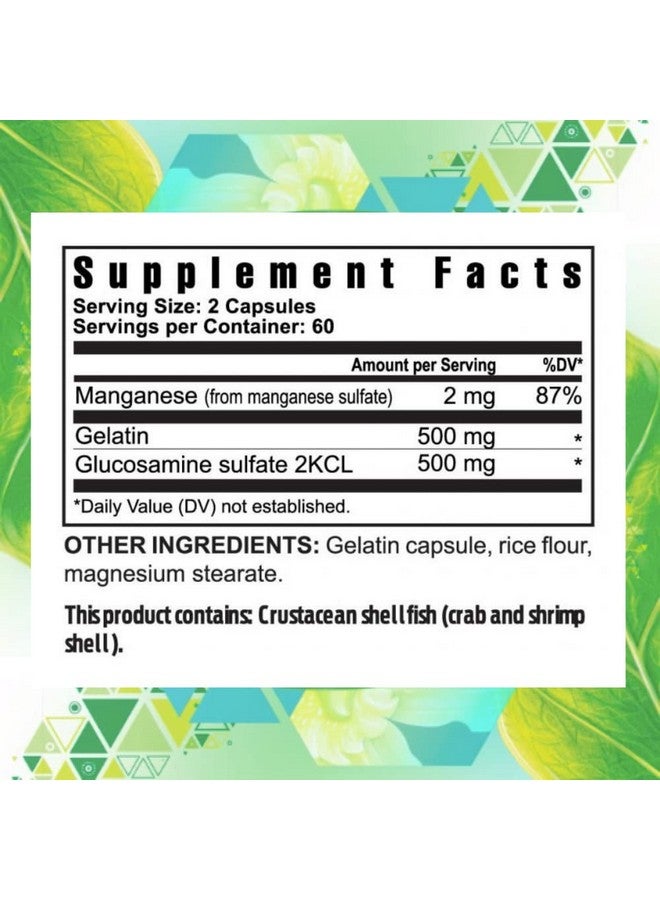 Supplement Facts
Serving Size: 2 Capsules
Servings per Container: 60

| | Amount per Serving | %DV* |
|---|---|---|
| Manganese (from manganese sulfate) | 2 mg | 87% |
| Gelatin | 500 mg | * |
| Glucosamine sulfate 2KCL | 500 mg | * |

*Daily Value (DV) not established.

OTHER INGREDIENTS: Gelatin capsule, rice flour, magnesium stearate.

This product contains: Crustacean shellfish (crab and shrimp shell).